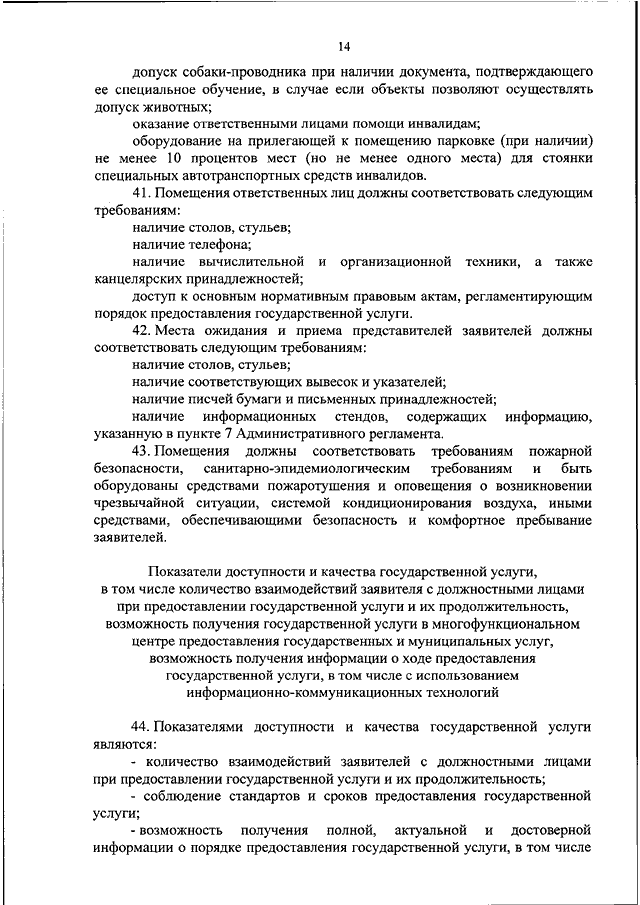 14

допуск собаки-проводника при наличии документа, подтверждающего ее специальное обучение, в случае если объекты позволяют осуществлять допуск животных;

оказание ответственными лицами помощи инвалидам;

оборудование на прилегающей к помещению парковке (при наличии) не менее 10 процентов мест (но не менее одного места) для стоянки специальных автотранспортных средств инвалидов.

41. Помещения ответственных лиц должны соответствовать следующим требованиям:

наличие столов, стульев;

наличие телефона;

наличие вычислительной и организационной техники, а также канцелярских принадлежностей;

доступ к основным нормативным правовым актам, регламентирующим порядок предоставления государственной услуги.

42. Места ожидания и приема представителей заявителей должны соответствовать следующим требованиям:

наличие столов, стульев;

наличие соответствующих вывесок и указателей;

наличие писчей бумаги и письменных принадлежностей;

наличие информационных стендов, содержащих информацию, указанную в пункте 7 Административного регламента.

43. Помещения должны соответствовать требованиям пожарной безопасности, санитарно-эпидемиологическим требованиям и быть оборудованы средствами пожаротушения и оповещения о возникновении чрезвычайной ситуации, системой кондиционирования воздуха, иными средствами, обеспечивающими безопасность и комфортное пребывание заявителей.

Показатели доступности и качества государственной услуги, в том числе количество взаимодействий заявителя с должностными лицами при предоставлении государственной услуги и их продолжительность, возможность получения государственной услуги в многофункциональном центре предоставления государственных и муниципальных услуг, возможность получения информации о ходе предоставления государственной услуги, в том числе с использованием информационно-коммуникационных технологий

44. Показателями доступности и качества государственной услуги являются:

- количество взаимодействий заявителей с должностными лицами при предоставлении государственной услуги и их продолжительность;

- соблюдение стандартов и сроков предоставления государственной услуги;

- возможность получения полной, актуальной и достоверной информации о порядке предоставления государственной услуги, в том числе